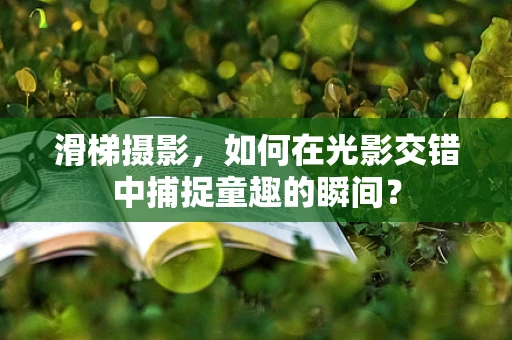 滑梯摄影，如何在光影交错中捕捉童趣的瞬间？